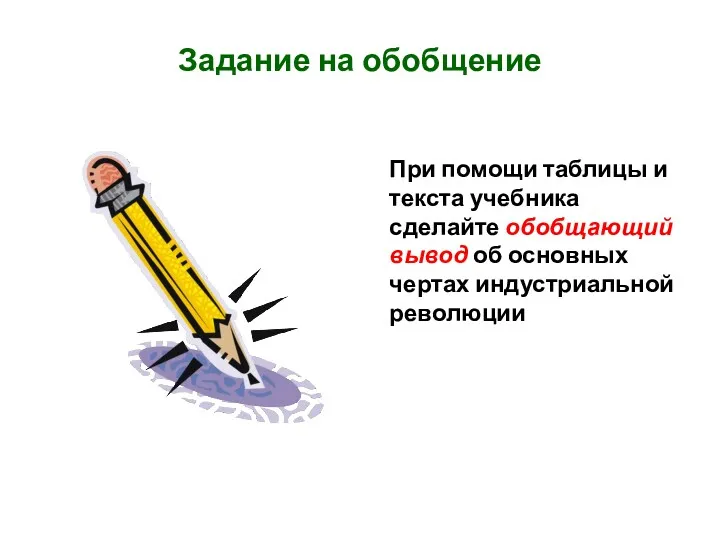 Задание на обобщение

При помощи таблицы и текста учебника сделайте обобщающий вывод об основных чертах индустриальной революции